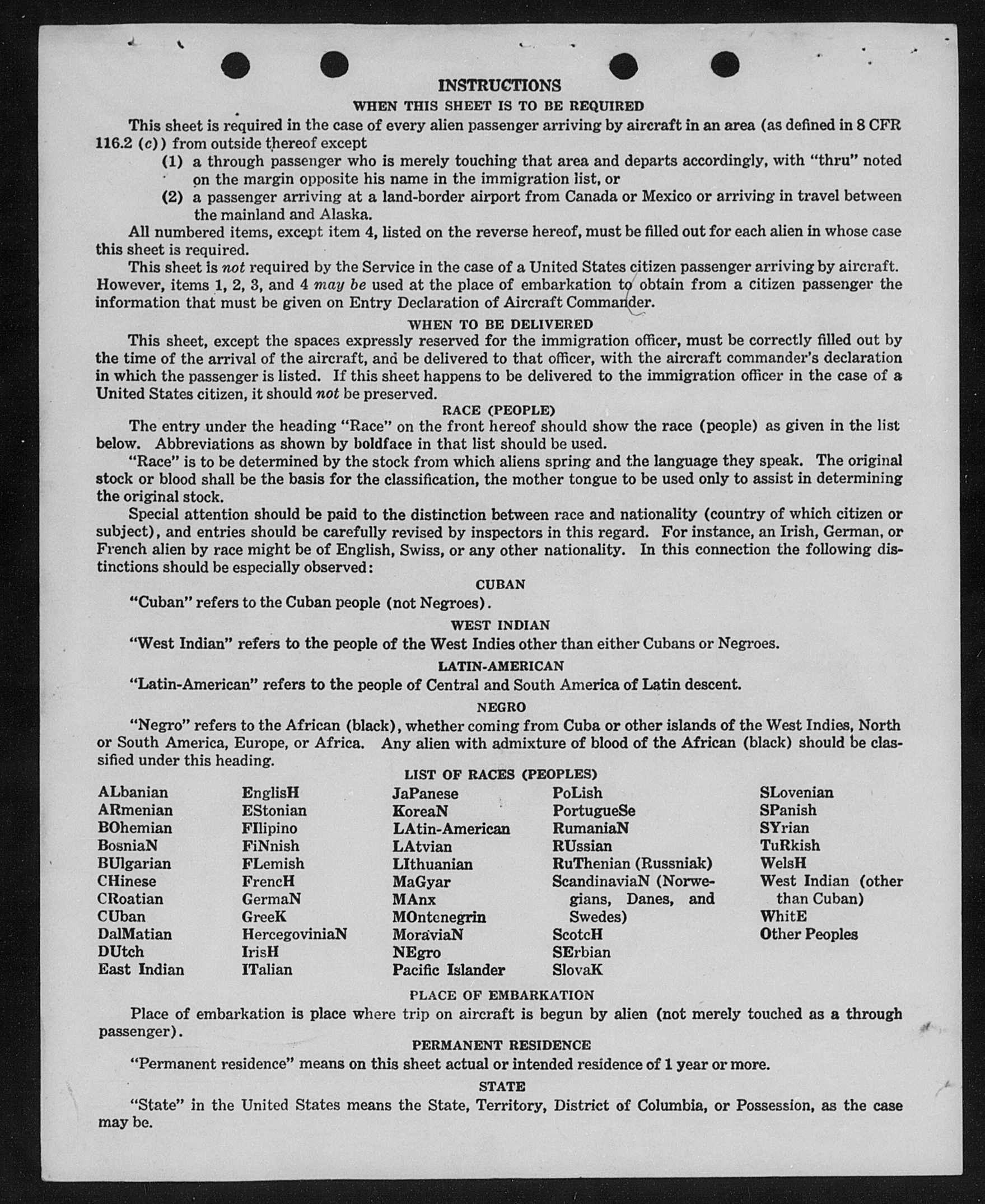 INSTRUCTIONS
WHEN THIS SHEET IS TO BE REQUIRED

This sheet is required in the case of every alien passenger arriving by aircraft in an area (as defined in 8 CFR 116.2 (c)) from outside thereof except
(1) a through passenger who is merely touching that area and departs accordingly, with "thru" noted on the margin opposite his name in the immigration list, or
(2) a passenger arriving at a land-border airport from Canada or Mexico or arriving in travel between the mainland and Alaska.

All numbered items, except item 4, listed on the reverse hereof, must be filled out for each alien in whose case this sheet is required.

This sheet is not required by the Service in the case of a United States citizen passenger arriving by aircraft. However, items 1, 2, 3, and 4 may be used at the place of embarkation to obtain from a citizen passenger the information that must be given on Entry Declaration of Aircraft Commander.

WHEN TO BE DELIVERED

This sheet, except the spaces expressly reserved for the immigration officer, must be correctly filled out by the time of the arrival of the aircraft, and be delivered to that officer, with the aircraft commander's declaration in which the passenger is listed. If this sheet happens to be delivered to the immigration officer in the case of a United States citizen, it should not be preserved.

RACE (PEOPLE)

The entry under the heading "Race" on the front hereof should show the race (people) as given in the list below. Abbreviations as shown by boldface in that list should be used.

"Race" is to be determined by the stock from which aliens spring and the language they speak. The original stock or blood shall be the basis for the classification, the mother tongue to be used only to assist in determining the original stock.

Special attention should be paid to the distinction between race and nationality (country of which citizen or subject), and entries should be carefully revised by inspectors in this regard. For instance, an Irish, German, or French alien by race might be of English, Swiss, or any other nationality. In this connection the following distinctions should be especially observed:

CUBAN

"Cuban" refers to the Cuban people (not Negroes).

WEST INDIAN

"West Indian" refers to the people of the West Indies other than either Cubans or Negroes.

LATIN-AMERICAN

"Latin-American" refers to the people of Central and South America of Latin descent.

NEGRO

"Negro" refers to the African (black), whether coming from Cuba or other islands of the West Indies, North or South America, Europe, or Africa. Any alien with admixture of blood of the African (black) should be classified under this heading.

LIST OF RACES (PEOPLES)

ALbanian
ARmenian
BOhemian
BosniaN
BUlgarian
CHinese
CRoatian
CUban
DalMatian
DUtch
East Indian

EnglisH
EStonian
FIlipino
FiNnish
FLemish
FrencH
GermaN
GreeK
HercegoviniaN
IrisH
ITalian

JaPanese
KoreaN
LAtin-American
LAtvian
LIthuanian
MaGyar
MAnx
MOntenegrin
MoraviaN
NEgro
Pacific Islander

PoLish
PortugueSe
RumaniaN
RUssian
RuThenian (Russniak)
ScandinaviaN (Norwegians, Danes, and Swedes)
ScotcH
SErbian
SlovaK

SLovenian
SPanish
SYrian
TuRkish
WelsH
West Indian (other than Cuban)
WhitE
Other Peoples

PLACE OF EMBARKATION

Place of embarkation is place where trip on aircraft is begun by alien (not merely touched as a through passenger).

PERMANENT RESIDENCE

"Permanent residence" means on this sheet actual or intended residence of 1 year or more.

STATE

"State" in the United States means the State, Territory, District of Columbia, or Possession, as the case may be.